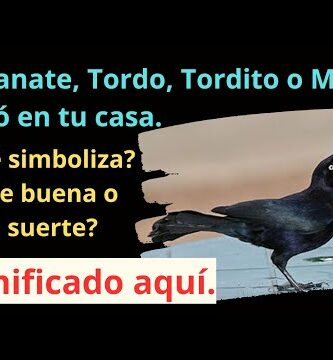 anate, Tordo, Tordito o M
ó en tu casa.

simboliza?
e buena o
suerte?

nificado aquí.